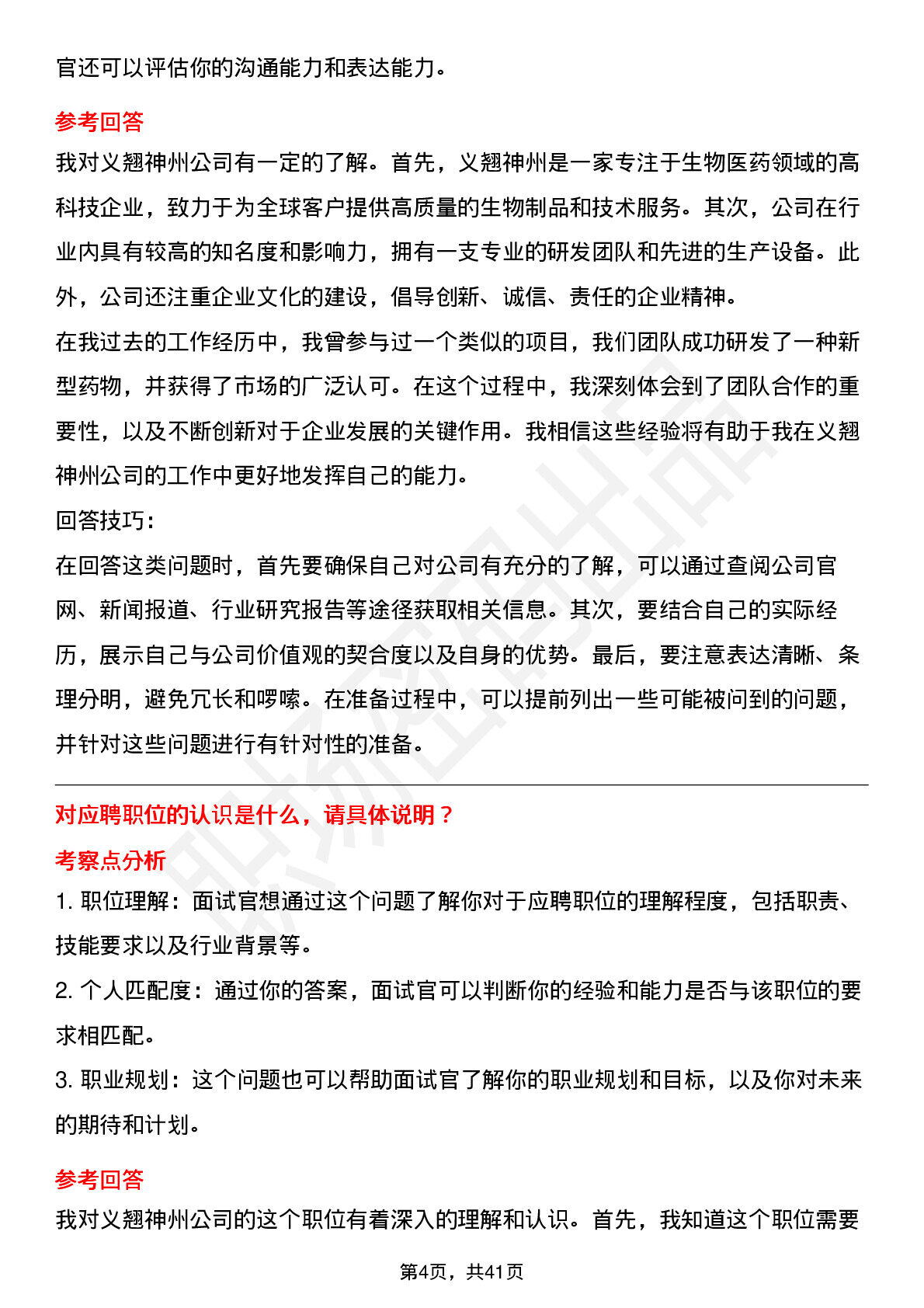 官还可以评估你的沟通能力和表达能力。

参考回答

我对义翘神州公司有一定的了解。首先，义翘神州是一家专注于生物医药领域的高科技企业，致力于为全球客户提供高质量的生物制品和技术服务。其次，公司在行业内具有较高的知名度和影响力，拥有一支专业的研发团队和先进的生产设备。此外，公司还注重企业文化的建设，倡导创新、诚信、责任的企业精神。

在我过去的工作经历中，我曾参与过一个类似的项目，我们团队成功研发了一种新型药物，并获得了市场的广泛认可。在这个过程中，我深刻体会到了团队合作的重要性，以及不断创新对于企业发展的关键作用。我相信这些经验将有助于我在义翘神州公司的工作中更好地发挥自己的能力。

回答技巧：

在回答这类问题时，首先要确保自己对公司有充分的了解，可以通过查阅公司官网、新闻报道、行业研究报告等途径获取相关信息。其次，要结合自己的实际经历，展示自己与公司价值观的契合度以及自身的优势。最后，要注意表达清晰、条理分明，避免冗长和啰嗦。在准备过程中，可以提前列出一些可能被问到的问题，并针对这些问题进行有针对性的准备。

对应聘职位的认识是什么，请具体说明？

考察点分析

1. 职位理解：面试官想通过这个问题了解你对于应聘职位的理解程度，包括职责、技能要求以及行业背景等。

2. 个人匹配度：通过你的答案，面试官可以判断你的经验和能力是否与该职位的要求相匹配。

3. 职业规划：这个问题也可以帮助面试官了解你的职业规划和目标，以及你对未来的期待和计划。

参考回答

我对义翘神州公司的这个职位有着深入的理解和认识。首先，我知道这个职位需要

第4页，共41页